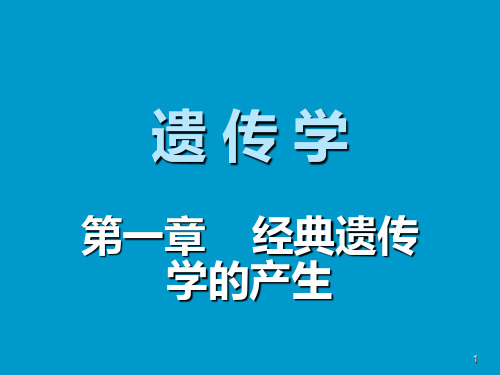 遗 传 学

第一章　经典遗传学的产生

1